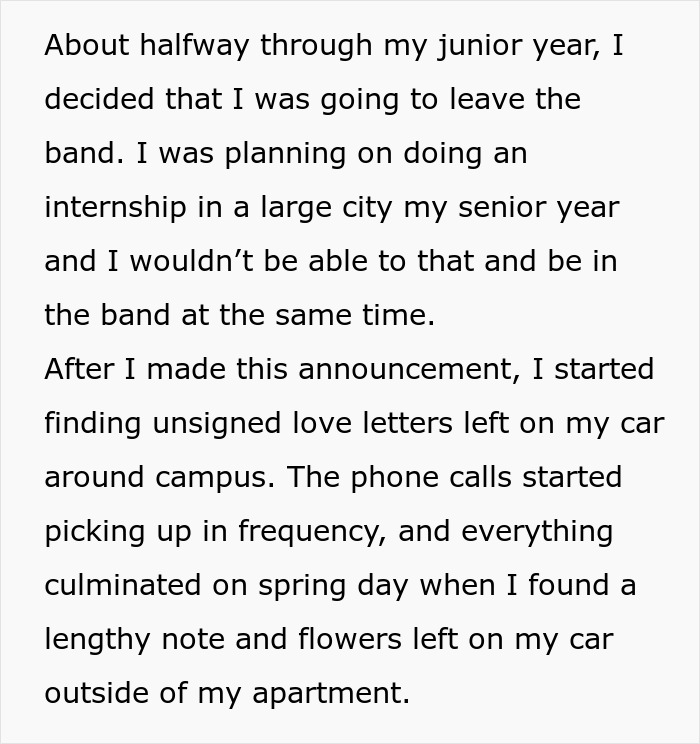 About halfway through my junior year, I decided that I was going to leave the band. I was planning on doing an internship in a large city my senior year and I wouldn't be able to that and be in the band at the same time.

After I made this announcement, I started finding unsigned love letters left on my car around campus. The phone calls started picking up in frequency, and everything culminated on spring day when I found a lengthy note and flowers left on my car outside of my apartment.